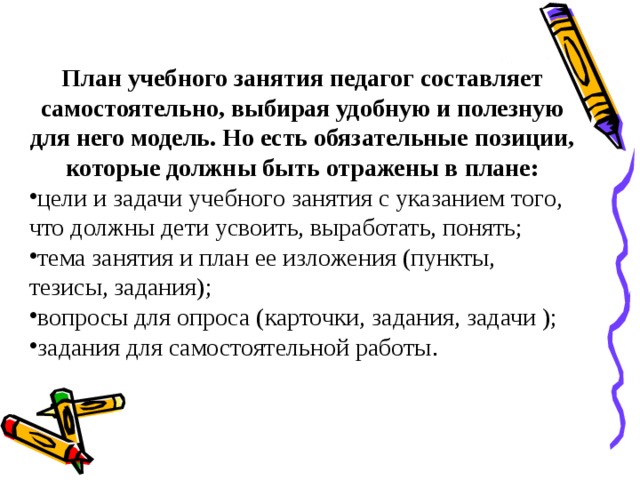 План учебного занятия педагог составляет самостоятельно, выбирая удобную и полезную для него модель. Но есть обязательные позиции, которые должны быть отражены в плане:

•цели и задачи учебного занятия с указанием того, что должны дети усвоить, выработать, понять;
•тема занятия и план ее изложения (пункты, тезисы, задания);
•вопросы для опроса (карточки, задания, задачи );
•задания для самостоятельной работы.